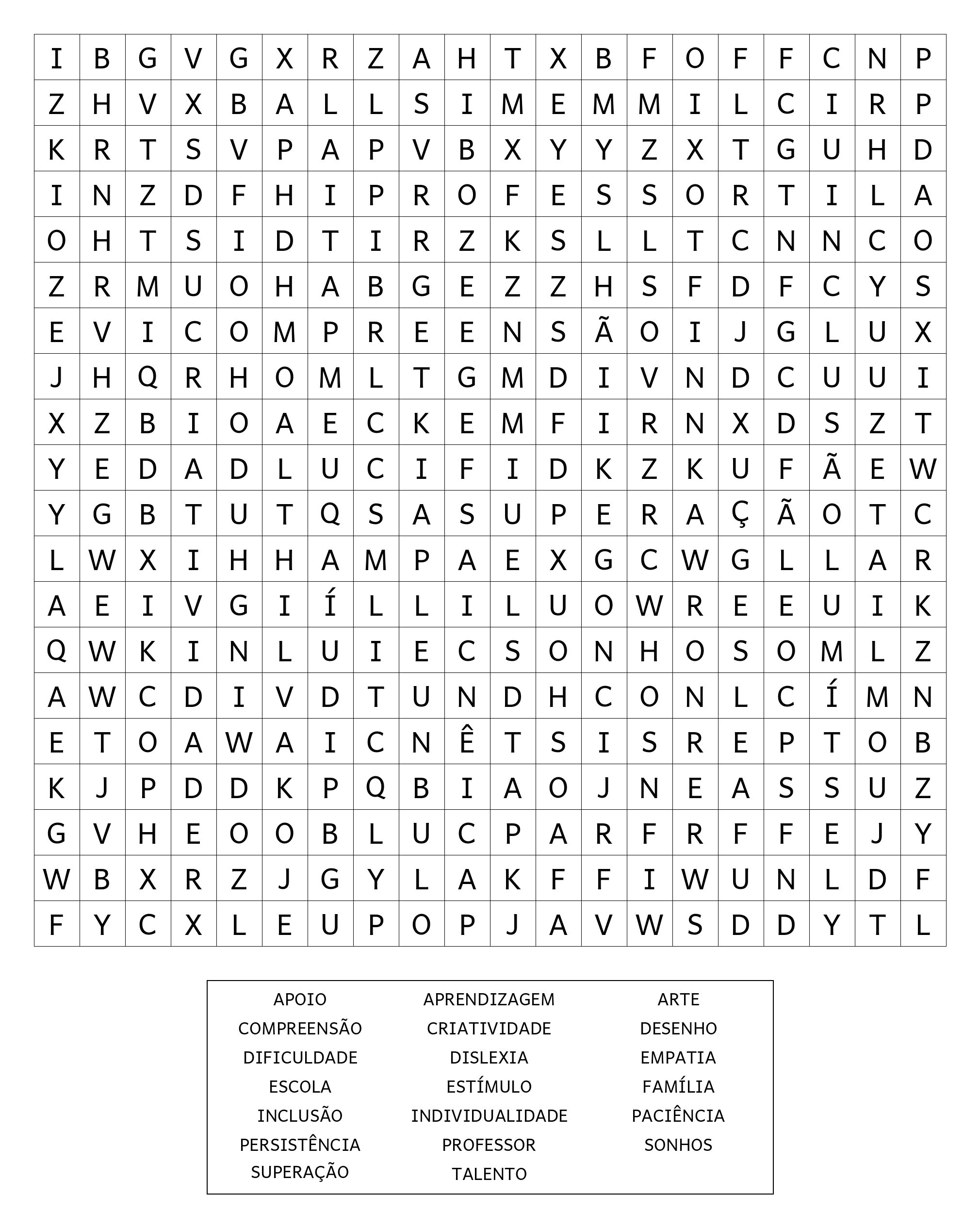 | I | B | G | V | G | X | R | Z | A | H | T | X | B | F | O | F | F | C | N | P |
|---|---|---|---|---|---|---|---|---|---|---|---|---|---|---|---|---|---|---|---|
| Z | H | V | X | B | A | L | L | S | I | M | E | M | M | I | L | C | I | R | P |
| K | R | T | S | V | P | A | P | V | B | X | Y | Y | Z | X | T | G | U | H | D |
| I | N | Z | D | F | H | I | P | R | O | F | E | S | S | O | R | T | I | L | A |
| O | H | T | S | I | D | T | I | R | Z | K | S | L | L | T | C | N | N | C | O |
| Z | R | M | U | O | H | A | B | G | E | Z | Z | H | S | F | D | F | C | Y | S |
| E | V | I | C | O | M | P | R | E | E | N | S | Ã | O | I | J | G | L | U | X |
| J | H | Q | R | H | O | M | L | T | G | M | D | I | V | N | D | C | U | U | I |
| X | Z | B | I | O | A | E | C | K | E | M | F | I | R | N | X | D | S | Z | T |
| Y | E | D | A | D | L | U | C | I | F | I | D | K | Z | K | U | F | Ã | E | W |
| Y | G | B | T | U | T | Q | S | A | S | U | P | E | R | A | Ç | Ã | O | T | C |
| L | W | X | I | H | H | A | M | P | A | E | X | G | C | W | G | L | L | A | R |
| A | E | I | V | G | I | Í | L | L | I | L | U | O | W | R | E | E | U | I | K |
| Q | W | K | I | N | L | U | I | E | C | S | O | N | H | O | S | O | M | L | Z |
| A | W | C | D | I | V | D | T | U | N | D | H | C | O | N | L | C | Í | M | N |
| E | T | O | A | W | A | I | C | N | Ê | T | S | I | S | R | E | P | T | O | B |
| K | J | P | D | D | K | P | Q | B | I | A | O | J | N | E | A | S | S | U | Z |
| G | V | H | E | O | O | B | L | U | C | P | A | R | F | R | F | F | E | J | Y |
| W | B | X | R | Z | J | G | Y | L | A | K | F | F | I | W | U | N | L | D | F |
| F | Y | C | X | L | E | U | P | O | P | J | A | V | W | S | D | D | Y | T | L |

APOIO
COMPREENSÃO
DIFICULDADE
ESCOLA
INCLUSÃO
PERSISTÊNCIA
SUPERAÇÃO

APRENDIZAGEM
CRIATIVIDADE
DISLEXIA
ESTÍMULO
INDIVIDUALIDADE
PROFESSOR
TALENTO

ARTE
DESENHO
EMPATIA
FAMÍLIA
PACIÊNCIA
SONHOS